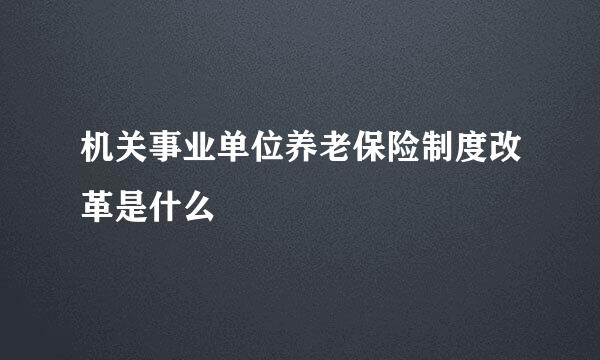 机关事业单位养老保险制度改革是什么